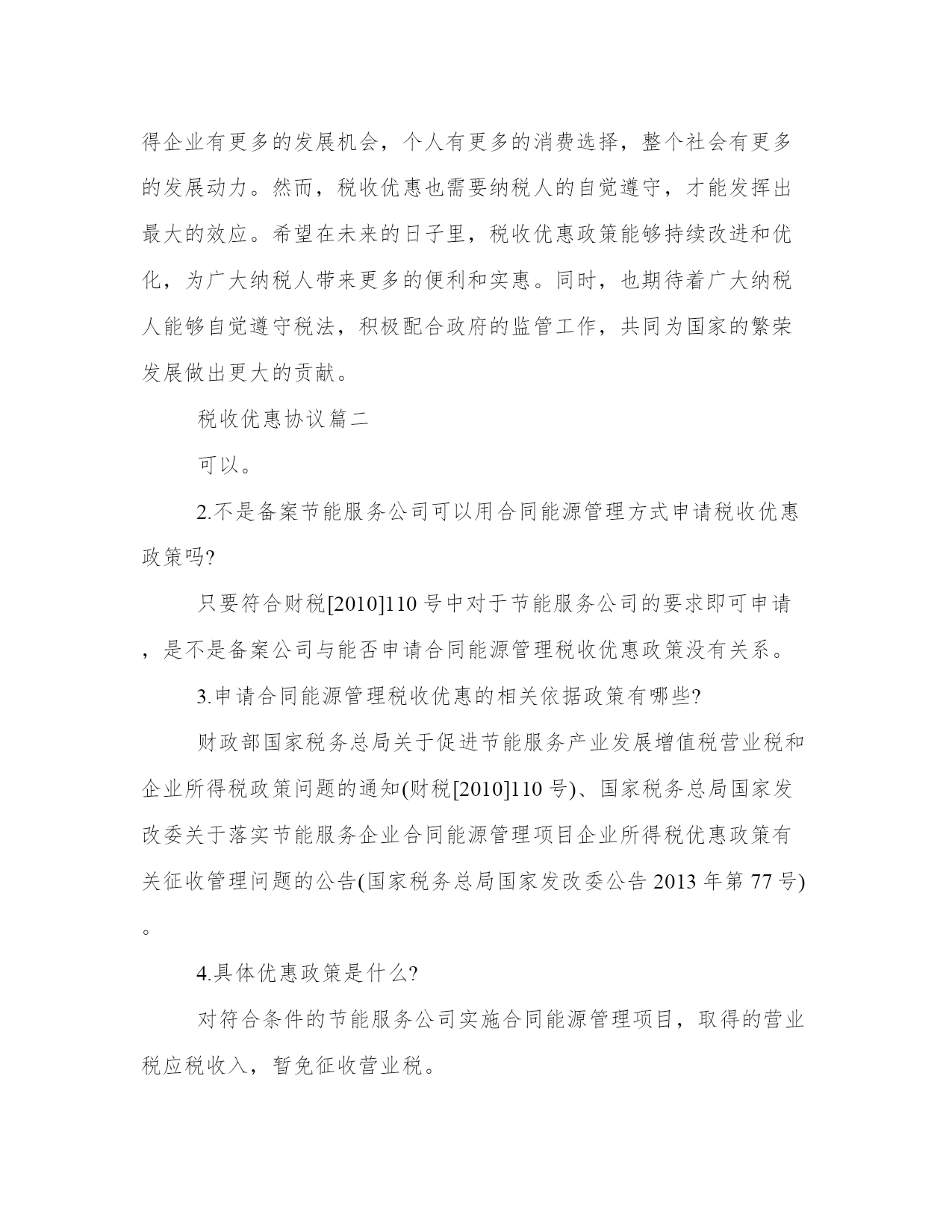 得企业有更多的发展机会，个人有更多的消费选择，整个社会有更多的发展动力。然而，税收优惠也需要纳税人的自觉遵守，才能发挥出最大的效应。希望在未来的日子里，税收优惠政策能够持续改进和优化，为广大纳税人带来更多的便利和实惠。同时，也期待着广大纳税人能够自觉遵守税法，积极配合政府的监管工作，共同为国家的繁荣发展做出更大的贡献。

税收优惠协议篇二

可以。

2.不是备案节能服务公司可以用合同能源管理方式申请税收优惠政策吗?

只要符合财税[2010]110号中对于节能服务公司的要求即可申请，是不是备案公司与能否申请合同能源管理税收优惠政策没有关系。

3.申请合同能源管理税收优惠的相关依据政策有哪些?

财政部国家税务总局关于促进节能服务产业发展增值税营业税和企业所得税政策问题的通知(财税[2010]110号)、国家税务总局国家发改委关于落实节能服务企业合同能源管理项目企业所得税优惠政策有关征收管理问题的公告(国家税务总局国家发改委公告2013年第77号)。

4.具体优惠政策是什么?

对符合条件的节能服务公司实施合同能源管理项目，取得的营业税应税收入，暂免征收营业税。